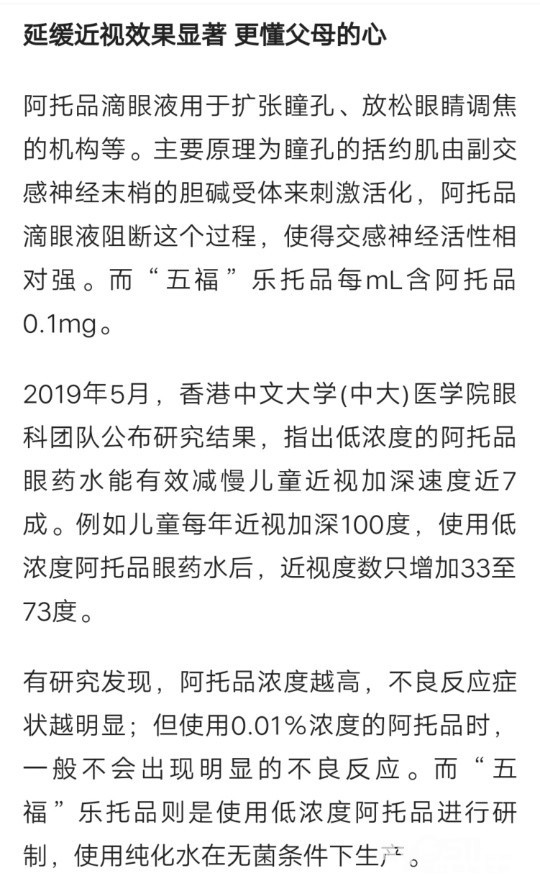 延缓近视效果显著 更懂父母的心

阿托品滴眼液用于扩张瞳孔、放松眼睛调焦的机构等。主要原理为瞳孔的括约肌由副交感神经末梢的胆碱受体来刺激活化，阿托品滴眼液阻断这个过程，使得交感神经活性相对强。而“五福”乐托品每mL含阿托品0.1mg。

2019年5月，香港中文大学(中大)医学院眼科团队公布研究结果，指出低浓度的阿托品眼药水能有效减慢儿童近视加深速度近7成。例如儿童每年近视加深100度，使用低浓度阿托品眼药水后，近视度数只增加33至73度。

有研究发现，阿托品浓度越高，不良反应症状越明显；但使用0.01%浓度的阿托品时，一般不会出现明显的不良反应。而“五福”乐托品则是使用低浓度阿托品进行研制，使用纯化水在无菌条件下生产。